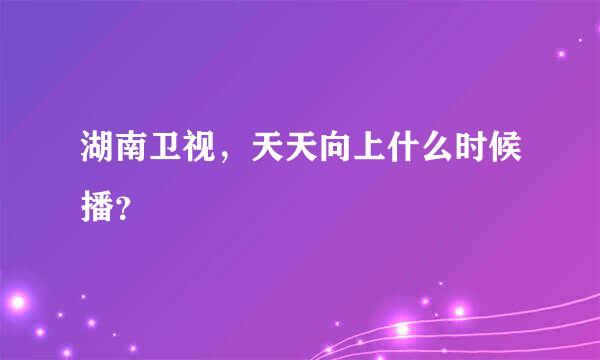 湖南卫视，天天向上什么时候播?